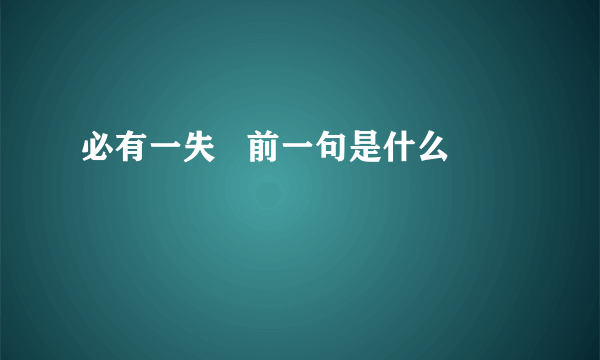 必有一失　前一句是什么